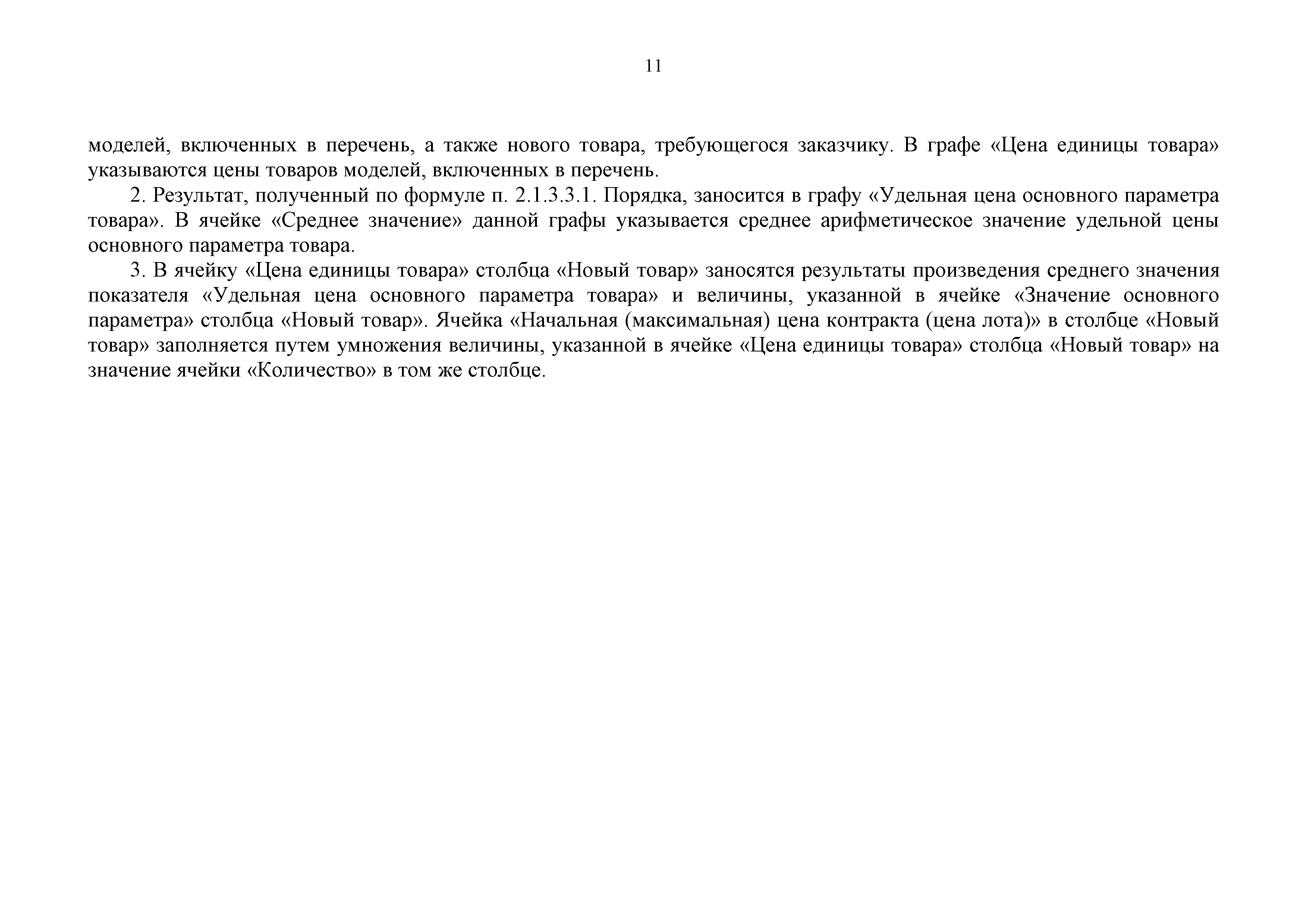 11

моделей, включенных в перечень, а также нового товара, требующегося заказчику. В графе «Цена единицы товара» указываются цены товаров моделей, включенных в перечень.

2. Результат, полученный по формуле п. 2.1.3.3.1. Порядка, заносится в графу «Удельная цена основного параметра товара». В ячейке «Среднее значение» данной графы указывается среднее арифметическое значение удельной цены основного параметра товара.

3. В ячейку «Цена единицы товара» столбца «Новый товар» заносятся результаты произведения среднего значения показателя «Удельная цена основного параметра товара» и величины, указанной в ячейке «Значение основного параметра» столбца «Новый товар». Ячейка «Начальная (максимальная) цена контракта (цена лота)» в столбце «Новый товар» заполняется путем умножения величины, указанной в ячейке «Цена единицы товара» столбца «Новый товар» на значение ячейки «Количество» в том же столбце.